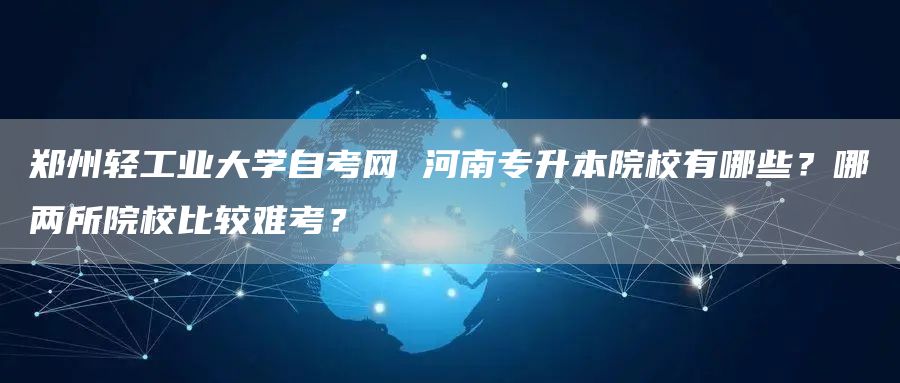 郑州轻工业大学自考网 河南专升本院校有哪些？哪两所院校比较难考？